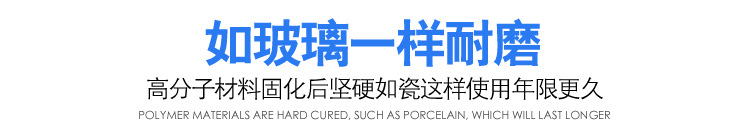 如玻璃一样耐磨

高分子材料固化后坚硬如瓷这样使用年限更久

POLYMER MATERIALS ARE HARD CURED, SUCH AS PORCELAIN, WHICH WILL LAST LONGER